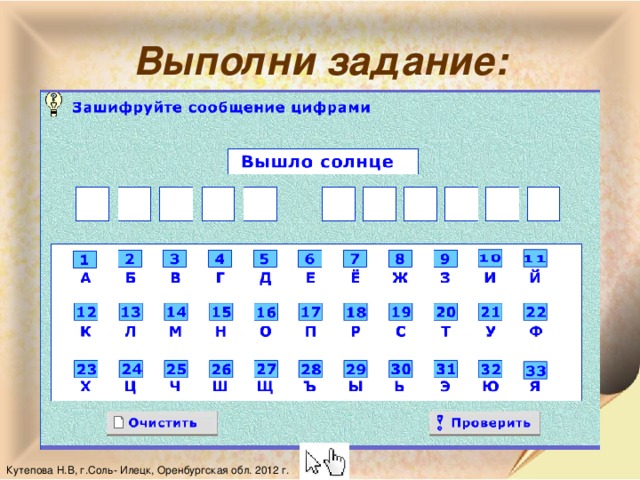 Выполни задание:

Зашифруйте сообщение цифрами

Вышло солнце

| 1 | 2 | 3 | 4 | 5 | 6 | 7 | 8 | 9 | 10 | 11 |
|---|---|---|---|---|---|---|---|---|---|---|
| А | Б | В | Г | Д | Е | Ё | Ж | З | И | Й |
| 12 | 13 | 14 | 15 | 16 | 17 | 18 | 19 | 20 | 21 | 22 |
| К | Л | М | Н | О | П | Р | С | Т | У | Ф |
| 23 | 24 | 25 | 26 | 27 | 28 | 29 | 30 | 31 | 32 | 33 |
| Х | Ц | Ч | Ш | Щ | Ъ | Ы | Ь | Э | Ю | Я |

Очистить

Проверить

Кутепова Н.В, г.Соль- Илецк, Оренбургская обл. 2012 г.